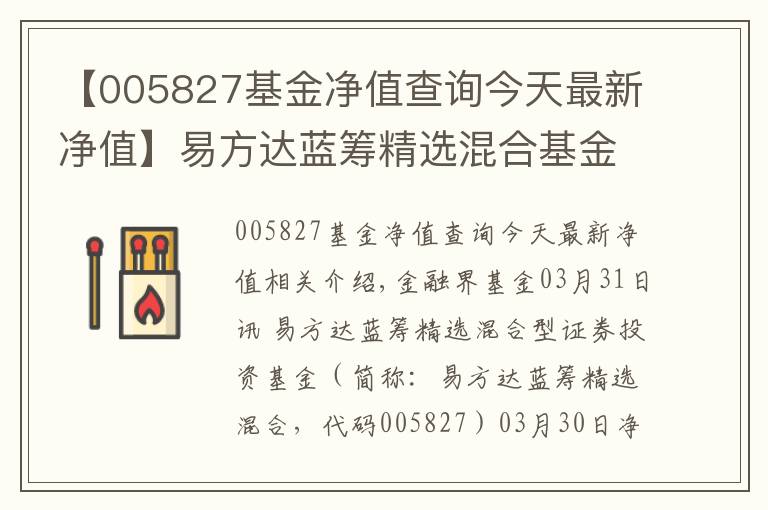 【005827基金净值查询今天最新净值】易方达蓝筹精选混合基金

005827基金净值查询今天最新净值相关介绍，金融界基金03月31日讯 易方达蓝筹精选混合型证券投资基金（简称：易方达蓝筹精选混合，代码005827）03月30日净